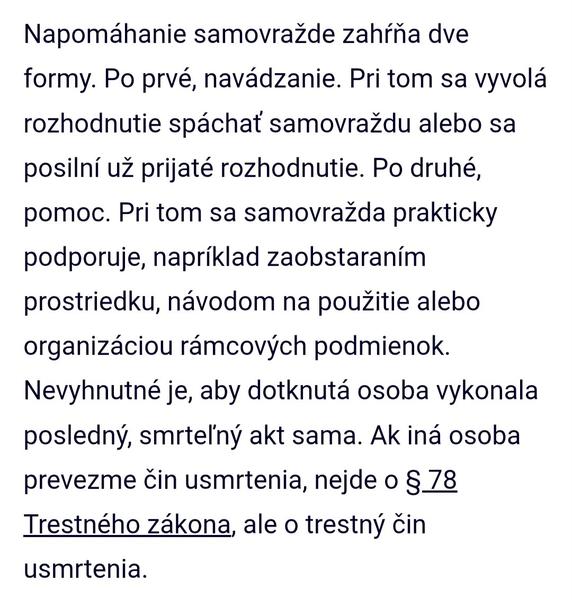 Napomáhanie samovražde zahŕňa dve formy. Po prvé, navádzanie. Pri tom sa vyvolá rozhodnutie spáchať samovraždu alebo sa posilní už prijaté rozhodnutie. Po druhé, pomoc. Pri tom sa samovražda prakticky podporuje, napríklad zaobstaraním prostriedku, návodom na použitie alebo organizáciou rámcových podmienok. Nevyhnutné je, aby dotknutá osoba vykonala posledný, smrteľný akt sama. Ak iná osoba prevezme čin usmrtenia, nejde o § 78 Trestného zákona, ale o trestný čin usmrtenia.